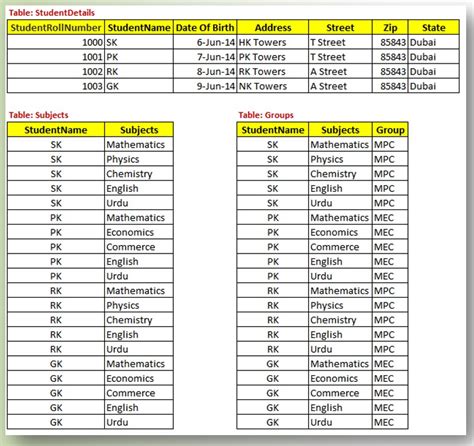 Table: StudentDetails

| StudentRollNumber | StudentName | Date Of Birth | Address | Street | Zip | State |
|---|---|---|---|---|---|---|
| 1000 | SK | 6-Jun-14 | HK Towers | T Street | 85843 | Dubai |
| 1001 | PK | 7-Jun-14 | PK Towers | T Street | 85843 | Dubai |
| 1002 | RK | 8-Jun-14 | RK Towers | A Street | 85843 | Dubai |
| 1003 | GK | 9-Jun-14 | NK Towers | A Street | 85843 | Dubai |

Table: Subjects

| StudentName | Subjects |
|---|---|
| SK | Mathematics |
| SK | Physics |
| SK | Chemistry |
| SK | English |
| SK | Urdu |
| PK | Mathematics |
| PK | Economics |
| PK | Commerce |
| PK | English |
| PK | Urdu |
| RK | Mathematics |
| RK | Physics |
| RK | Chemistry |
| RK | English |
| RK | Urdu |
| GK | Mathematics |
| GK | Economics |
| GK | Commerce |
| GK | English |
| GK | Urdu |

Table: Groups

| StudentName | Subjects | Group |
|---|---|---|
| SK | Mathematics | MPC |
| SK | Physics | MPC |
| SK | Chemistry | MPC |
| SK | English | MPC |
| SK | Urdu | MPC |
| PK | Mathematics | MEC |
| PK | Economics | MEC |
| PK | Commerce | MEC |
| PK | English | MEC |
| PK | Urdu | MEC |
| RK | Mathematics | MPC |
| RK | Physics | MPC |
| RK | Chemistry | MPC |
| RK | English | MPC |
| RK | Urdu | MPC |
| GK | Mathematics | MEC |
| GK | Economics | MEC |
| GK | Commerce | MEC |
| GK | English | MEC |
| GK | Urdu | MEC |